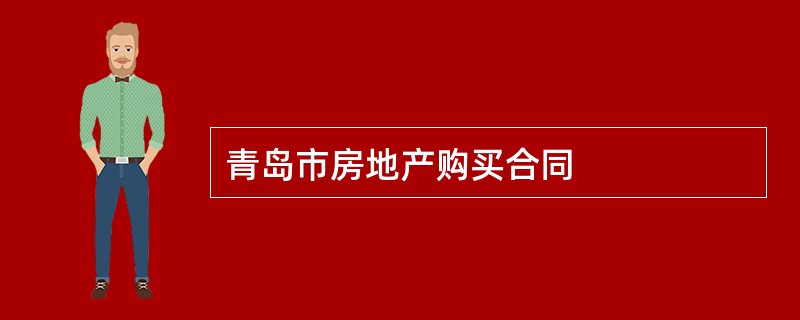 青岛市房地产购买合同